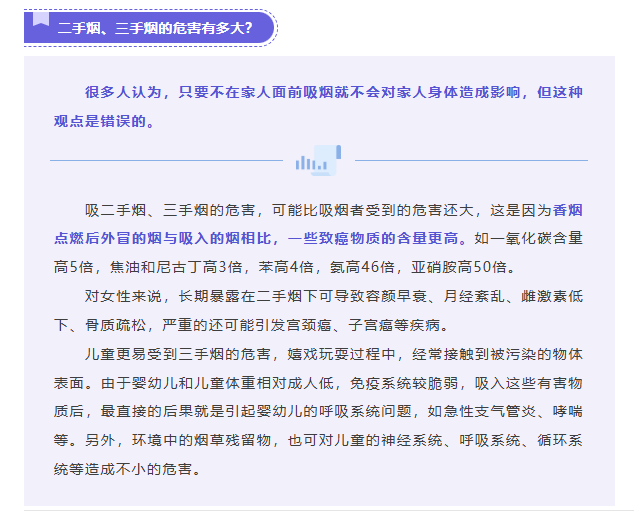 二手烟、三手烟的危害有多大？

很多人认为，只要不在家人面前吸烟就不会对家人身体造成影响，但这种观点是错误的。

吸二手烟、三手烟的危害，可能比吸烟者受到的危害还大，这是因为香烟点燃后外冒的烟与吸入的烟相比，一些致癌物质的含量更高。如一氧化碳含量高5倍，焦油和尼古丁高3倍，苯高4倍，氨高46倍，亚硝胺高50倍。

对女性来说，长期暴露在二手烟下可导致容颜早衰、月经紊乱、雌激素低下、骨质疏松，严重的还可能引发宫颈癌、子宫癌等疾病。

儿童更易受到三手烟的危害，嬉戏玩耍过程中，经常接触到被污染的物体表面。由于婴幼儿和儿童体重相对成人低，免疫系统较脆弱，吸入这些有害物质后，最直接的后果就是引起婴幼儿的呼吸系统问题，如急性支气管炎、哮喘等。另外，环境中的烟草残留物，也可对儿童的神经系统、呼吸系统、循环系统等造成不小的危害。